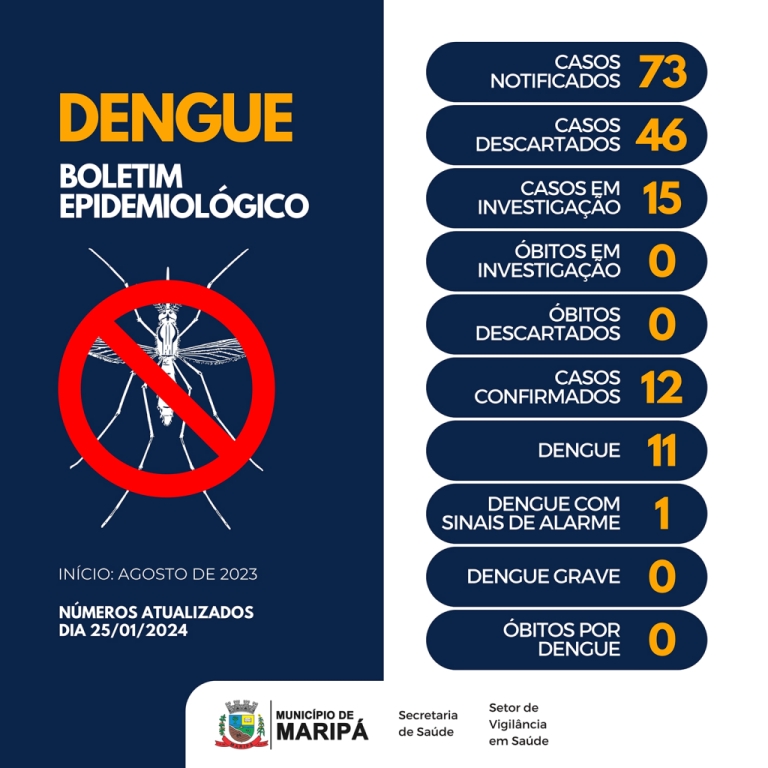 DENGUE

BOLETIM EPIDEMIOLÓGICO

INÍCIO: AGOSTO DE 2023

NÚMEROS ATUALIZADOS DIA 25/01/2024

CASOS NOTIFICADOS 73

CASOS DESCARTADOS 46

CASOS EM INVESTIGAÇÃO 15

ÓBITOS EM INVESTIGAÇÃO 0

ÓBITOS DESCARTADOS 0

CASOS CONFIRMADOS 12

DENGUE 11

DENGUE COM SINAIS DE ALARME 1

DENGUE GRAVE 0

ÓBITOS POR DENGUE 0

MUNICÍPIO DE MARIPÁ

Secretaria de Saúde

Setor de Vigilância em Saúde